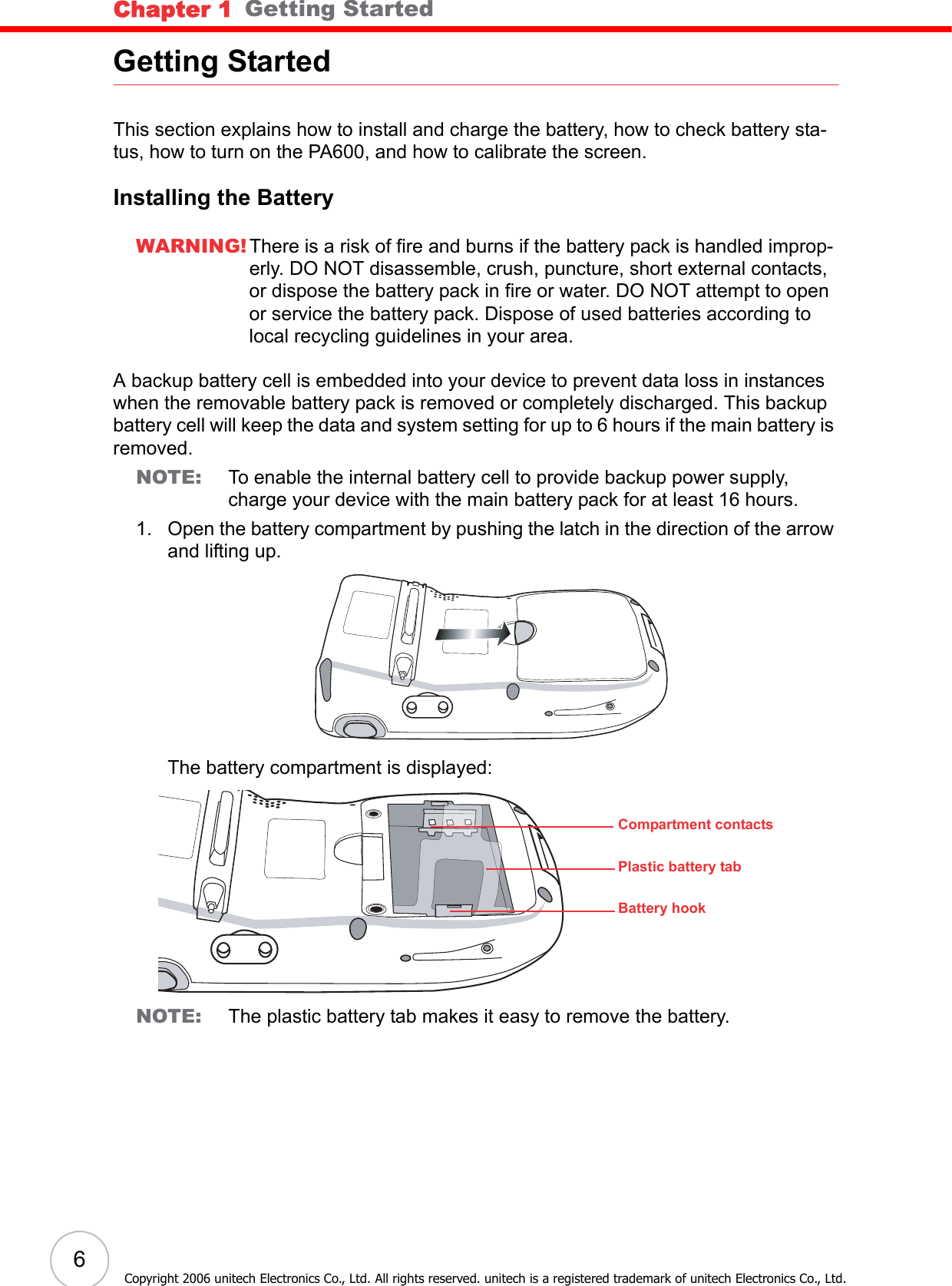 Chapter 1 Getting Started

Getting Started

This section explains how to install and charge the battery, how to check battery status, how to turn on the PA600, and how to calibrate the screen.

Installing the Battery

WARNING! There is a risk of fire and burns if the battery pack is handled improperly. DO NOT disassemble, crush, puncture, short external contacts, or dispose the battery pack in fire or water. DO NOT attempt to open or service the battery pack. Dispose of used batteries according to local recycling guidelines in your area.

A backup battery cell is embedded into your device to prevent data loss in instances when the removable battery pack is removed or completely discharged. This backup battery cell will keep the data and system setting for up to 6 hours if the main battery is removed.

NOTE: To enable the internal battery cell to provide backup power supply, charge your device with the main battery pack for at least 16 hours.

1. Open the battery compartment by pushing the latch in the direction of the arrow and lifting up.

The battery compartment is displayed:

Compartment contacts
Plastic battery tab
Battery hook

NOTE: The plastic battery tab makes it easy to remove the battery.

6

Copyright 2006 unitech Electronics Co., Ltd. All rights reserved. unitech is a registered trademark of unitech Electronics Co., Ltd.